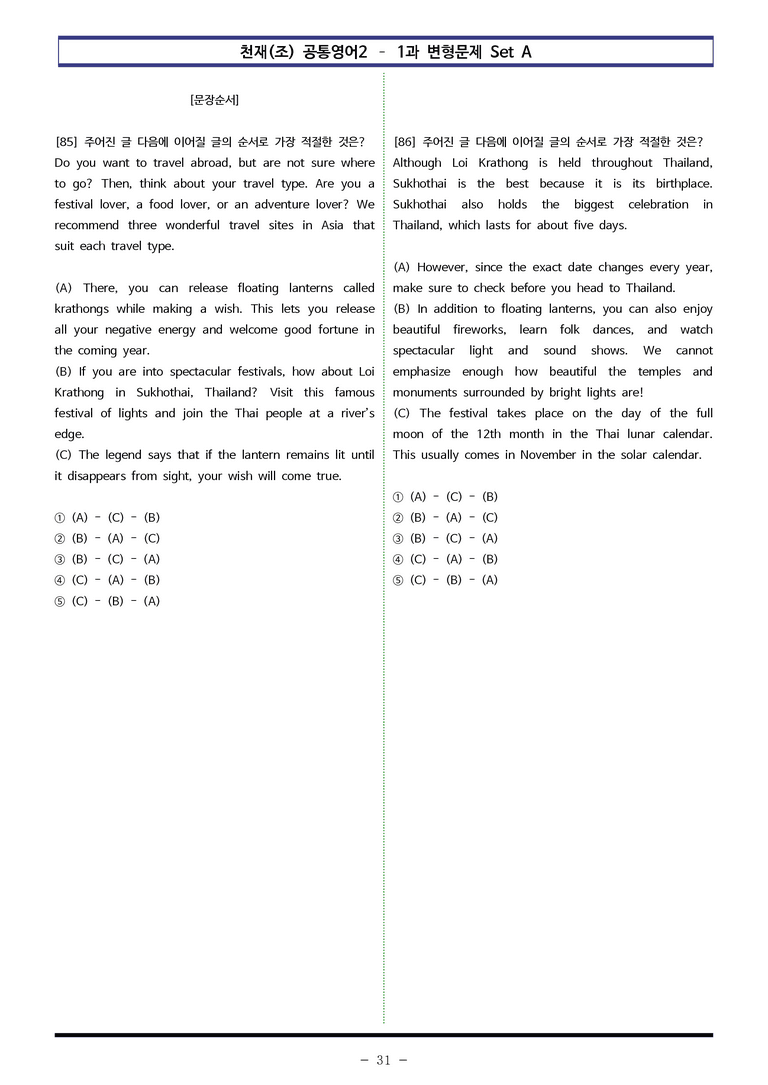 천재(조) 공통영어2 - 1과 변형문제 Set A

[문장순서]

[85] 주어진 글 다음에 이어질 글의 순서로 가장 적절한 것은?
Do you want to travel abroad, but are not sure where to go? Then, think about your travel type. Are you a festival lover, a food lover, or an adventure lover? We recommend three wonderful travel sites in Asia that suit each travel type.

(A) There, you can release floating lanterns called krathongs while making a wish. This lets you release all your negative energy and welcome good fortune in the coming year.
(B) If you are into spectacular festivals, how about Loi Krathong in Sukhothai, Thailand? Visit this famous festival of lights and join the Thai people at a river's edge.
(C) The legend says that if the lantern remains lit until it disappears from sight, your wish will come true.

① (A) - (C) - (B)
② (B) - (A) - (C)
③ (B) - (C) - (A)
④ (C) - (A) - (B)
⑤ (C) - (B) - (A)

[86] 주어진 글 다음에 이어질 글의 순서로 가장 적절한 것은?
Although Loi Krathong is held throughout Thailand, Sukhothai is the best because it is its birthplace. Sukhothai also holds the biggest celebration in Thailand, which lasts for about five days.

(A) However, since the exact date changes every year, make sure to check before you head to Thailand.
(B) In addition to floating lanterns, you can also enjoy beautiful fireworks, learn folk dances, and watch spectacular light and sound shows. We cannot emphasize enough how beautiful the temples and monuments surrounded by bright lights are!
(C) The festival takes place on the day of the full moon of the 12th month in the Thai lunar calendar. This usually comes in November in the solar calendar.

① (A) - (C) - (B)
② (B) - (A) - (C)
③ (B) - (C) - (A)
④ (C) - (A) - (B)
⑤ (C) - (B) - (A)

- 31 -